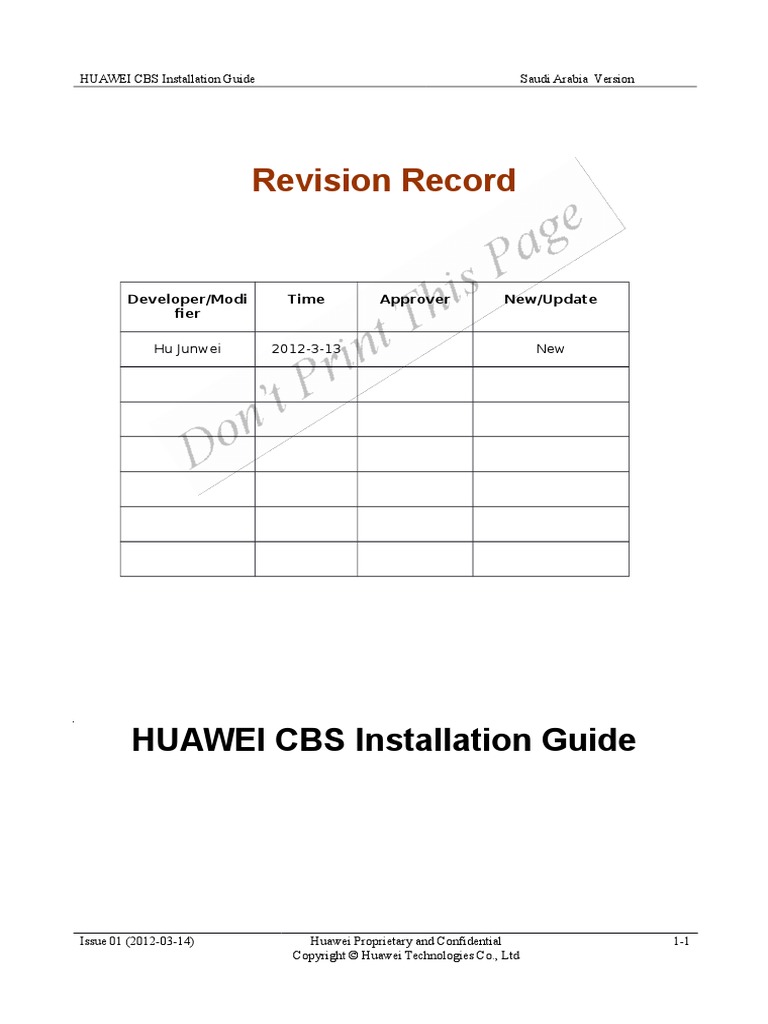 HUAWEI CBS Installation Guide Saudi Arabia Version

Revision Record

| Developer/Modifier | Time | Approver | New/Update |
|---|---|---|---|
| Hu Junwei | 2012-3-13 | | New |
| | | | |
| | | | |
| | | | |
| | | | |
| | | | |
| | | | |

HUAWEI CBS Installation Guide

Issue 01 (2012-03-14) Huawei Proprietary and Confidential
Copyright © Huawei Technologies Co., Ltd 1-1

Don't Print This Page